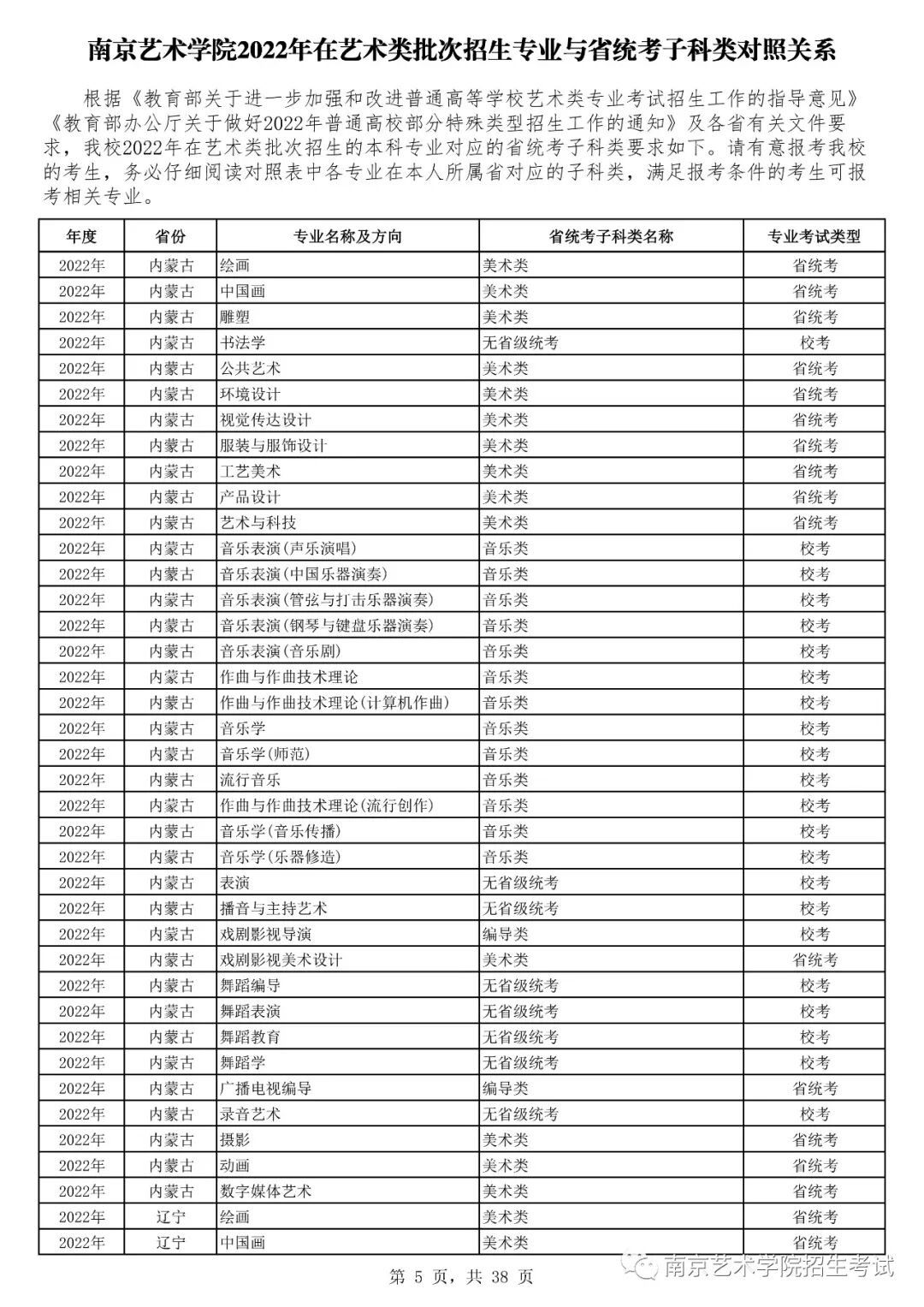 南京艺术学院2022年在艺术类批次招生专业与省统考子科类对照关系

根据《教育部关于进一步加强和改进普通高等学校艺术类专业考试招生工作的指导意见》《教育部办公厅关于做好2022年普通高校部分特殊类型招生工作的通知》及各省有关文件要求，我校2022年在艺术类批次招生的本科专业对应的省统考子科类要求如下。请有意报考我校的考生，务必仔细阅读对照表中各专业在本人所属省对应的子科类，满足报考条件的考生可报考相关专业。

| 年度 | 省份 | 专业名称及方向 | 省统考子科类名称 | 专业考试类型 |
|---|---|---|---|---|
| 2022年 | 内蒙古 | 绘画 | 美术类 | 省统考 |
| 2022年 | 内蒙古 | 中国画 | 美术类 | 省统考 |
| 2022年 | 内蒙古 | 雕塑 | 美术类 | 省统考 |
| 2022年 | 内蒙古 | 书法学 | 无省级统考 | 校考 |
| 2022年 | 内蒙古 | 公共艺术 | 美术类 | 省统考 |
| 2022年 | 内蒙古 | 环境设计 | 美术类 | 省统考 |
| 2022年 | 内蒙古 | 视觉传达设计 | 美术类 | 省统考 |
| 2022年 | 内蒙古 | 服装与服饰设计 | 美术类 | 省统考 |
| 2022年 | 内蒙古 | 工艺美术 | 美术类 | 省统考 |
| 2022年 | 内蒙古 | 产品设计 | 美术类 | 省统考 |
| 2022年 | 内蒙古 | 艺术与科技 | 美术类 | 省统考 |
| 2022年 | 内蒙古 | 音乐表演(声乐演唱) | 音乐类 | 校考 |
| 2022年 | 内蒙古 | 音乐表演(中国乐器演奏) | 音乐类 | 校考 |
| 2022年 | 内蒙古 | 音乐表演(管弦与打击乐器演奏) | 音乐类 | 校考 |
| 2022年 | 内蒙古 | 音乐表演(钢琴与键盘乐器演奏) | 音乐类 | 校考 |
| 2022年 | 内蒙古 | 音乐表演(音乐剧) | 音乐类 | 校考 |
| 2022年 | 内蒙古 | 作曲与作曲技术理论 | 音乐类 | 校考 |
| 2022年 | 内蒙古 | 作曲与作曲技术理论(计算机作曲) | 音乐类 | 校考 |
| 2022年 | 内蒙古 | 音乐学 | 音乐类 | 校考 |
| 2022年 | 内蒙古 | 音乐学(师范) | 音乐类 | 校考 |
| 2022年 | 内蒙古 | 流行音乐 | 音乐类 | 校考 |
| 2022年 | 内蒙古 | 作曲与作曲技术理论(流行创作) | 音乐类 | 校考 |
| 2022年 | 内蒙古 | 音乐学(音乐传播) | 音乐类 | 校考 |
| 2022年 | 内蒙古 | 音乐学(乐器修造) | 音乐类 | 校考 |
| 2022年 | 内蒙古 | 表演 | 无省级统考 | 校考 |
| 2022年 | 内蒙古 | 播音与主持艺术 | 无省级统考 | 校考 |
| 2022年 | 内蒙古 | 戏剧影视导演 | 编导类 | 校考 |
| 2022年 | 内蒙古 | 戏剧影视美术设计 | 美术类 | 省统考 |
| 2022年 | 内蒙古 | 舞蹈编导 | 无省级统考 | 校考 |
| 2022年 | 内蒙古 | 舞蹈表演 | 无省级统考 | 校考 |
| 2022年 | 内蒙古 | 舞蹈教育 | 无省级统考 | 校考 |
| 2022年 | 内蒙古 | 舞蹈学 | 无省级统考 | 校考 |
| 2022年 | 内蒙古 | 广播电视编导 | 编导类 | 省统考 |
| 2022年 | 内蒙古 | 录音艺术 | 无省级统考 | 校考 |
| 2022年 | 内蒙古 | 摄影 | 美术类 | 省统考 |
| 2022年 | 内蒙古 | 动画 | 美术类 | 省统考 |
| 2022年 | 内蒙古 | 数字媒体艺术 | 美术类 | 省统考 |
| 2022年 | 辽宁 | 绘画 | 美术类 | 省统考 |
| 2022年 | 辽宁 | 中国画 | 美术类 | 省统考 |

第5页，共38页

南京艺术学院招生考试